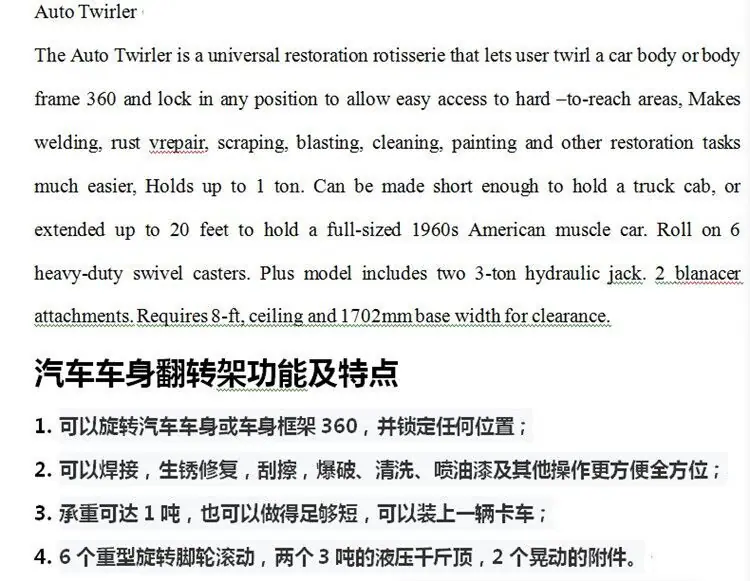 Auto Twirler

The Auto Twirler is a universal restoration rotisserie that lets user twirl a car body or body frame 360 and lock in any position to allow easy access to hard –to-reach areas, Makes welding, rust vrepair, scraping, blasting, cleaning, painting and other restoration tasks much easier, Holds up to 1 ton. Can be made short enough to hold a truck cab, or extended up to 20 feet to hold a full-sized 1960s American muscle car. Roll on 6 heavy-duty swivel casters. Plus model includes two 3-ton hydraulic jack. 2 blanacer attachments. Requires 8-ft, ceiling and 1702mm base width for clearance.

汽车车身翻转架功能及特点

1. 可以旋转汽车车身或车身框架 360，并锁定任何位置；

2. 可以焊接，生锈修复，刮擦，爆破、清洗、喷油漆及其他操作更方便全方位；

3. 承重可达 1 吨，也可以做得足够短，可以装上一辆卡车；

4. 6 个重型旋转脚轮滚动，两个 3 吨的液压千斤顶，2 个晃动的附件。